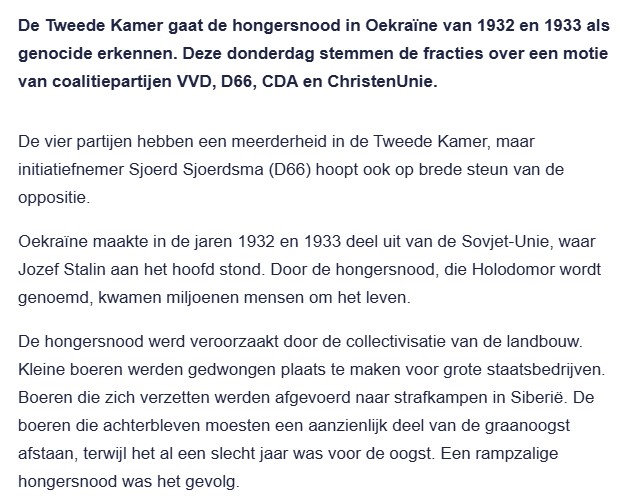 De Tweede Kamer gaat de hongersnood in Oekraïne van 1932 en 1933 als genocide erkennen. Deze donderdag stemmen de fracties over een motie van coalitiepartijen VVD, D66, CDA en ChristenUnie.

De vier partijen hebben een meerderheid in de Tweede Kamer, maar initiatiefnemer Sjoerd Sjoerdsma (D66) hoopt ook op brede steun van de oppositie.

Oekraïne maakte in de jaren 1932 en 1933 deel uit van de Sovjet-Unie, waar Jozef Stalin aan het hoofd stond. Door de hongersnood, die Holodomor wordt genoemd, kwamen miljoenen mensen om het leven.

De hongersnood werd veroorzaakt door de collectivisatie van de landbouw. Kleine boeren werden gedwongen plaats te maken voor grote staatsbedrijven. Boeren die zich verzetten werden afgevoerd naar strafkampen in Siberië. De boeren die achterbleven moesten een aanzienlijk deel van de graanoogst afstaan, terwijl het al een slecht jaar was voor de oogst. Een rampzalige hongersnood was het gevolg.